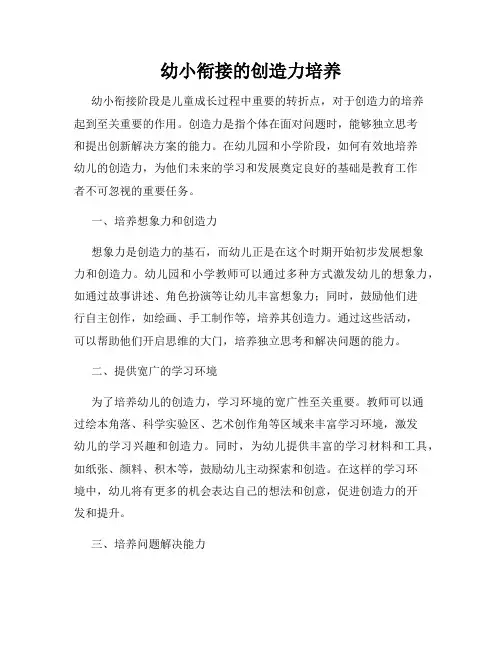 幼小衔接的创造力培养

幼小衔接阶段是儿童成长过程中重要的转折点，对于创造力的培养起到至关重要的作用。创造力是指个体在面对问题时，能够独立思考和提出创新解决方案的能力。在幼儿园和小学阶段，如何有效地培养幼儿的创造力，为他们未来的学习和发展奠定良好的基础是教育工作者不可忽视的重要任务。

一、培养想象力和创造力

想象力是创造力的基石，而幼儿正是在这个时期开始初步发展想象力和创造力。幼儿园和小学教师可以通过多种方式激发幼儿的想象力，如通过故事讲述、角色扮演等让幼儿丰富想象力；同时，鼓励他们进行自主创作，如绘画、手工制作等，培养其创造力。通过这些活动，可以帮助他们开启思维的大门，培养独立思考和解决问题的能力。

二、提供宽广的学习环境

为了培养幼儿的创造力，学习环境的宽广性至关重要。教师可以通过绘本角落、科学实验区、艺术创作角等区域来丰富学习环境，激发幼儿的学习兴趣和创造力。同时，为幼儿提供丰富的学习材料和工具，如纸张、颜料、积木等，鼓励幼儿主动探索和创造。在这样的学习环境中，幼儿将有更多的机会表达自己的想法和创意，促进创造力的开发和提升。

三、培养问题解决能力